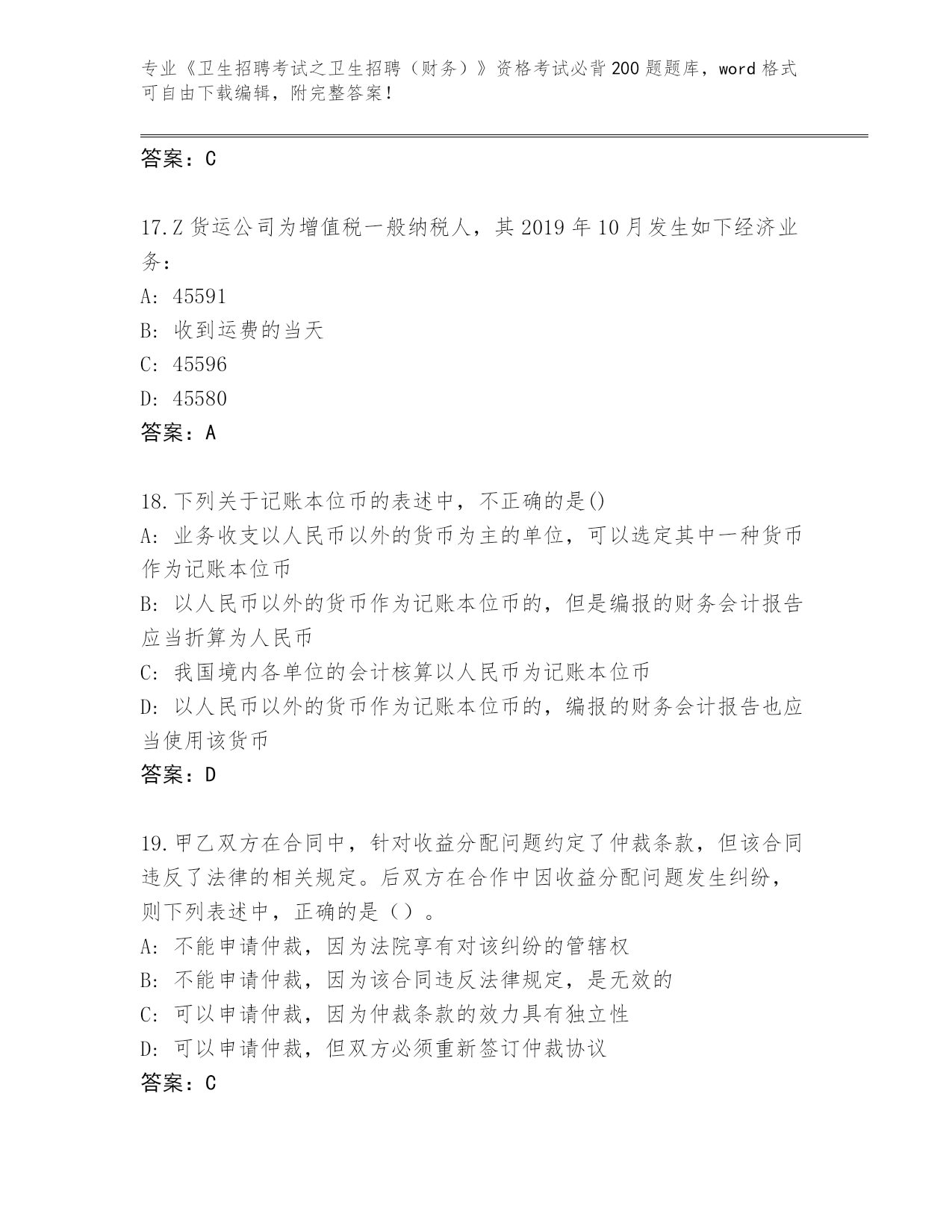 专业《卫生招聘考试之卫生招聘（财务）》资格考试必背200题题库，word格式可自由下载编辑，附完整答案！

答案：C

17.Z货运公司为增值税一般纳税人，其2019年10月发生如下经济业务：
A: 45591
B: 收到运费的当天
C: 45596
D: 45580
答案：A

18.下列关于记账本位币的表述中，不正确的是()
A: 业务收支以人民币以外的货币为主的单位，可以选定其中一种货币作为记账本位币
B: 以人民币以外的货币作为记账本位币的，但是编报的财务会计报告应当折算为人民币
C: 我国境内各单位的会计核算以人民币为记账本位币
D: 以人民币以外的货币作为记账本位币的，编报的财务会计报告也应当使用该货币
答案：D

19.甲乙双方在合同中，针对收益分配问题约定了仲裁条款，但该合同违反了法律的相关规定。后双方在合作中因收益分配问题发生纠纷，则下列表述中，正确的是（）。
A: 不能申请仲裁，因为法院享有对该纠纷的管辖权
B: 不能申请仲裁，因为该合同违反法律规定，是无效的
C: 可以申请仲裁，因为仲裁条款的效力具有独立性
D: 可以申请仲裁，但双方必须重新签订仲裁协议
答案：C